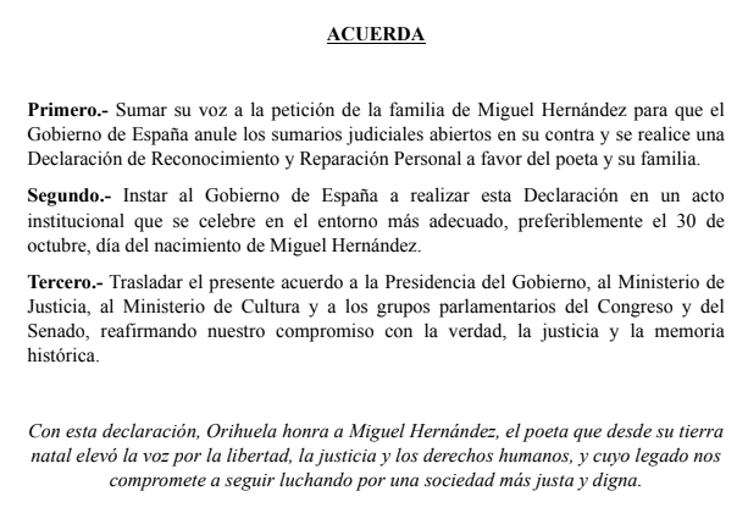 ACUERDA

Primero.- Sumar su voz a la petición de la familia de Miguel Hernández para que el Gobierno de España anule los sumarios judiciales abiertos en su contra y se realice una Declaración de Reconocimiento y Reparación Personal a favor del poeta y su familia.

Segundo.- Instar al Gobierno de España a realizar esta Declaración en un acto institucional que se celebre en el entorno más adecuado, preferiblemente el 30 de octubre, día del nacimiento de Miguel Hernández.

Tercero.- Trasladar el presente acuerdo a la Presidencia del Gobierno, al Ministerio de Justicia, al Ministerio de Cultura y a los grupos parlamentarios del Congreso y del Senado, reafirmando nuestro compromiso con la verdad, la justicia y la memoria histórica.

Con esta declaración, Orihuela honra a Miguel Hernández, el poeta que desde su tierra natal elevó la voz por la libertad, la justicia y los derechos humanos, y cuyo legado nos compromete a seguir luchando por una sociedad más justa y digna.